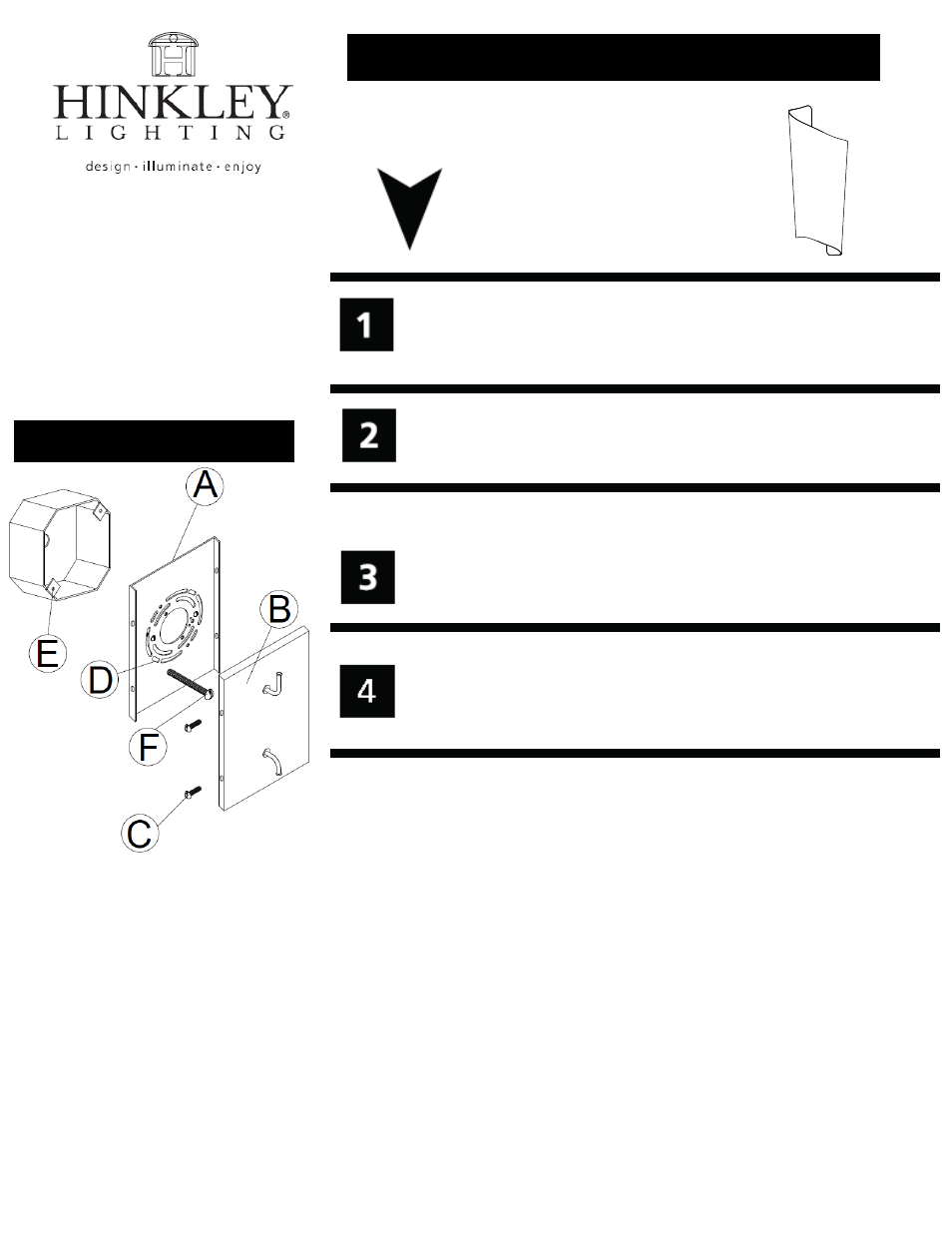 HINKLEY®
LIGHTING
design · illuminate · enjoy

1

2

3

4

A
B
E
D
F
C